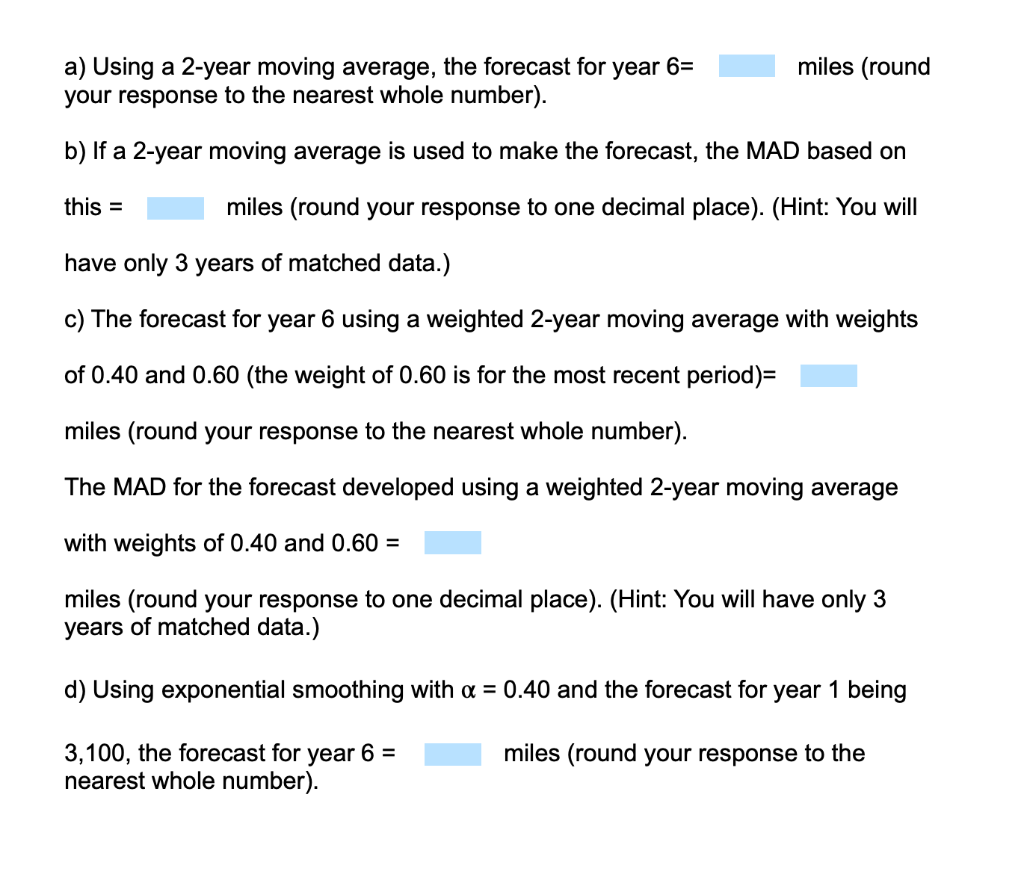 a) Using a 2-year moving average, the forecast for year 6= miles (round your response to the nearest whole number).

b) If a 2-year moving average is used to make the forecast, the MAD based on this = miles (round your response to one decimal place). (Hint: You will have only 3 years of matched data.)

c) The forecast for year 6 using a weighted 2-year moving average with weights of 0.40 and 0.60 (the weight of 0.60 is for the most recent period)= miles (round your response to the nearest whole number).

The MAD for the forecast developed using a weighted 2-year moving average with weights of 0.40 and 0.60 =

miles (round your response to one decimal place). (Hint: You will have only 3 years of matched data.)

d) Using exponential smoothing with $\alpha$ = 0.40 and the forecast for year 1 being 3,100, the forecast for year 6 = miles (round your response to the nearest whole number).